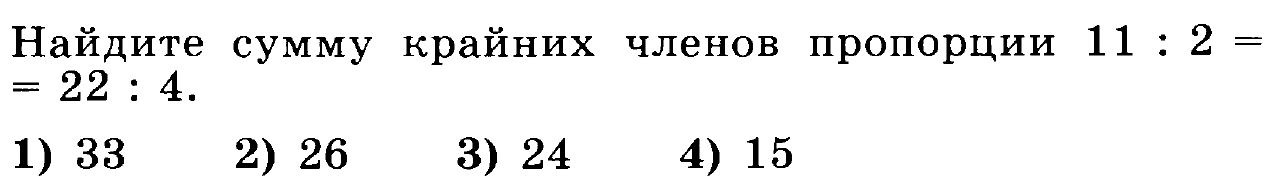 Найдите сумму крайних членов пропорции $11 : 2 = 22 : 4$.

1) 33 2) 26 3) 24 4) 15